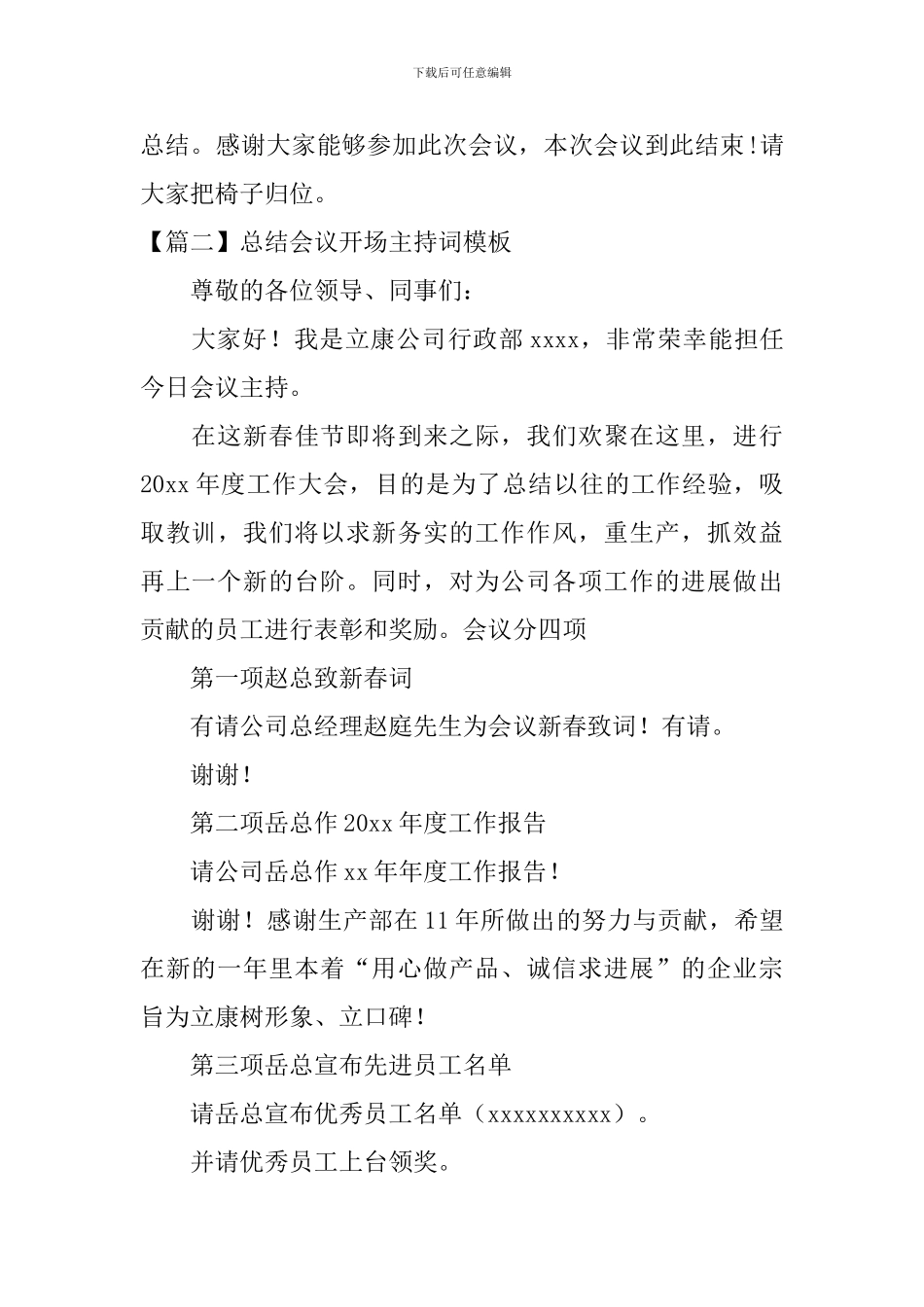 下载后可任意编辑

总结。感谢大家能够参加此次会议，本次会议到此结束!请大家把椅子归位。

【篇二】总结会议开场主持词模板

尊敬的各位领导、同事们：

大家好！我是立康公司行政部 xxxx，非常荣幸能担任今日会议主持。

在这新春佳节即将到来之际，我们欢聚在这里，进行 20xx 年度工作大会，目的是为了总结以往的工作经验，吸取教训，我们将以求新务实的工作作风，重生产，抓效益再上一个新的台阶。同时，对为公司各项工作的进展做出贡献的员工进行表彰和奖励。会议分四项

第一项赵总致新春词

有请公司总经理赵庭先生为会议新春致词！有请。

谢谢!

第二项岳总作 20xx 年度工作报告

请公司岳总作 xx 年年度工作报告!

谢谢！感谢生产部在 11 年所做出的努力与贡献，希望在新的一年里本着“用心做产品、诚信求进展”的企业宗旨为立康树形象、立口碑!

第三项岳总宣布先进员工名单

请岳总宣布优秀员工名单（xxxxxxxxxx）。

并请优秀员工上台领奖。